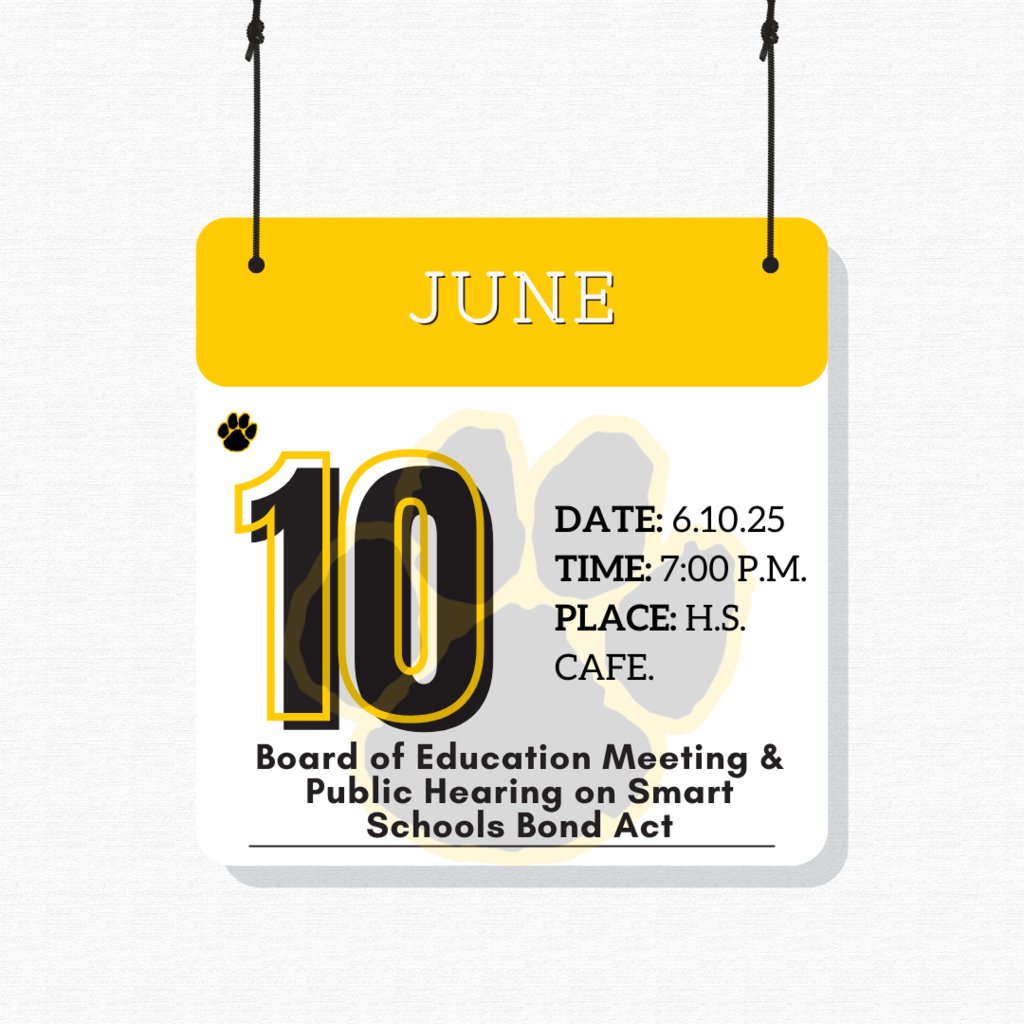 JUNE

10

DATE: 6.10.25
TIME: 7:00 P.M.
PLACE: H.S. CAFE.

Board of Education Meeting & Public Hearing on Smart Schools Bond Act